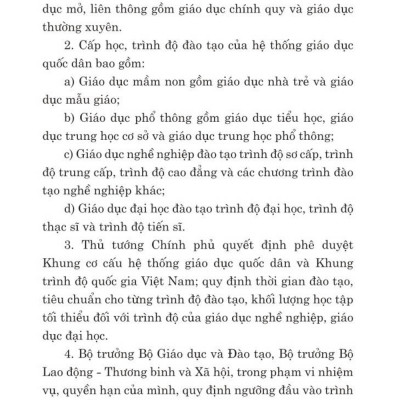 dục mở, liên thông gồm giáo dục chính quy và giáo dục thường xuyên.

2. Cấp học, trình độ đào tạo của hệ thống giáo dục quốc dân bao gồm:

a) Giáo dục mầm non gồm giáo dục nhà trẻ và giáo dục mẫu giáo;

b) Giáo dục phổ thông gồm giáo dục tiểu học, giáo dục trung học cơ sở và giáo dục trung học phổ thông;

c) Giáo dục nghề nghiệp đào tạo trình độ sơ cấp, trình độ trung cấp, trình độ cao đẳng và các chương trình đào tạo nghề nghiệp khác;

d) Giáo dục đại học đào tạo trình độ đại học, trình độ thạc sĩ và trình độ tiến sĩ.

3. Thủ tướng Chính phủ quyết định phê duyệt Khung cơ cấu hệ thống giáo dục quốc dân và Khung trình độ quốc gia Việt Nam; quy định thời gian đào tạo, tiêu chuẩn cho từng trình độ đào tạo, khối lượng học tập tối thiểu đối với trình độ của giáo dục nghề nghiệp, giáo dục đại học.

4. Bộ trưởng Bộ Giáo dục và Đào tạo, Bộ trưởng Bộ Lao động - Thương binh và Xã hội, trong phạm vi nhiệm vụ, quyền hạn của mình, quy định ngưỡng đầu vào trình